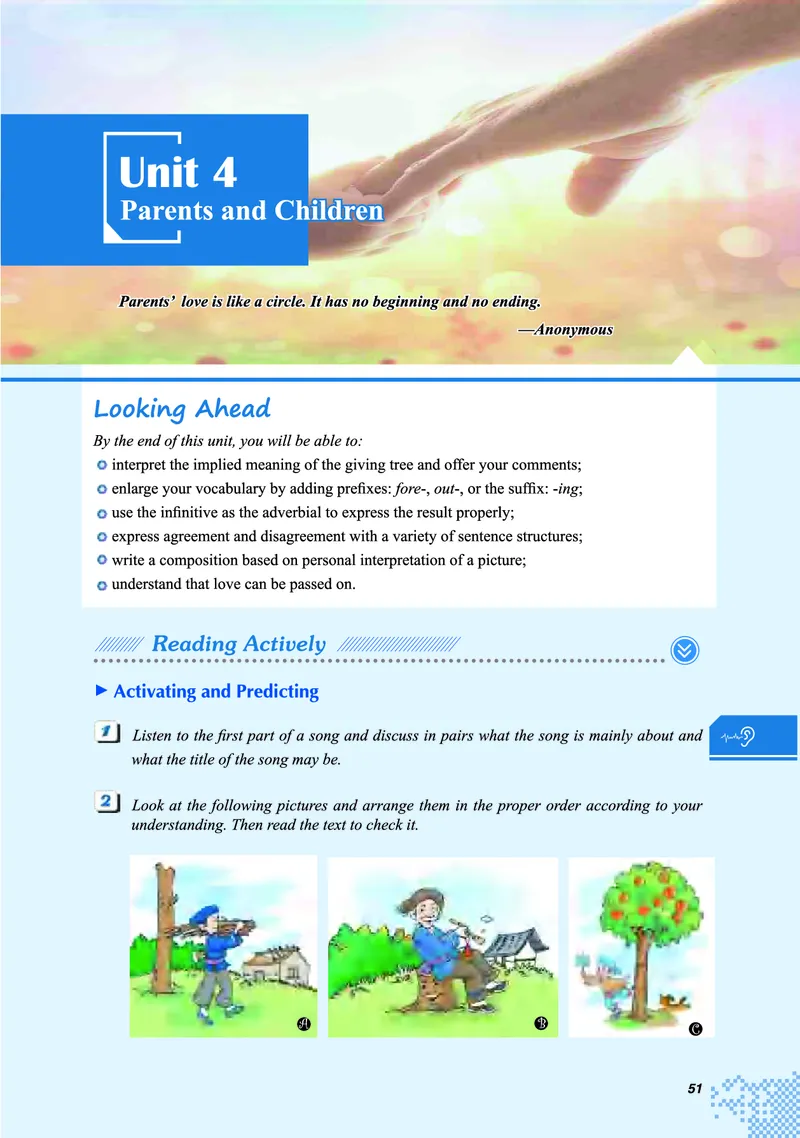 Unit 4
Parents and Children

Parents' love is like a circle. It has no beginning and no ending.
—Anonymous

Looking Ahead

By the end of this unit, you will be able to:
• interpret the implied meaning of the giving tree and offer your comments;
• enlarge your vocabulary by adding prefixes: fore-, out-, or the suffix: -ing;
• use the infinitive as the adverbial to express the result properly;
• express agreement and disagreement with a variety of sentence structures;
• write a composition based on personal interpretation of a picture;
• understand that love can be passed on.

Reading Actively

► Activating and Predicting

1 Listen to the first part of a song and discuss in pairs what the song is mainly about and what the title of the song may be.

2 Look at the following pictures and arrange them in the proper order according to your understanding. Then read the text to check it.

A

B

C

51